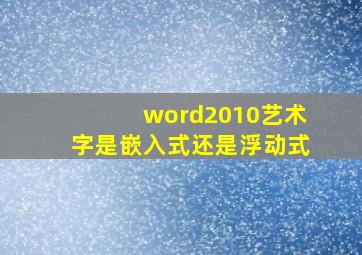 word2010艺术字是嵌入式还是浮动式